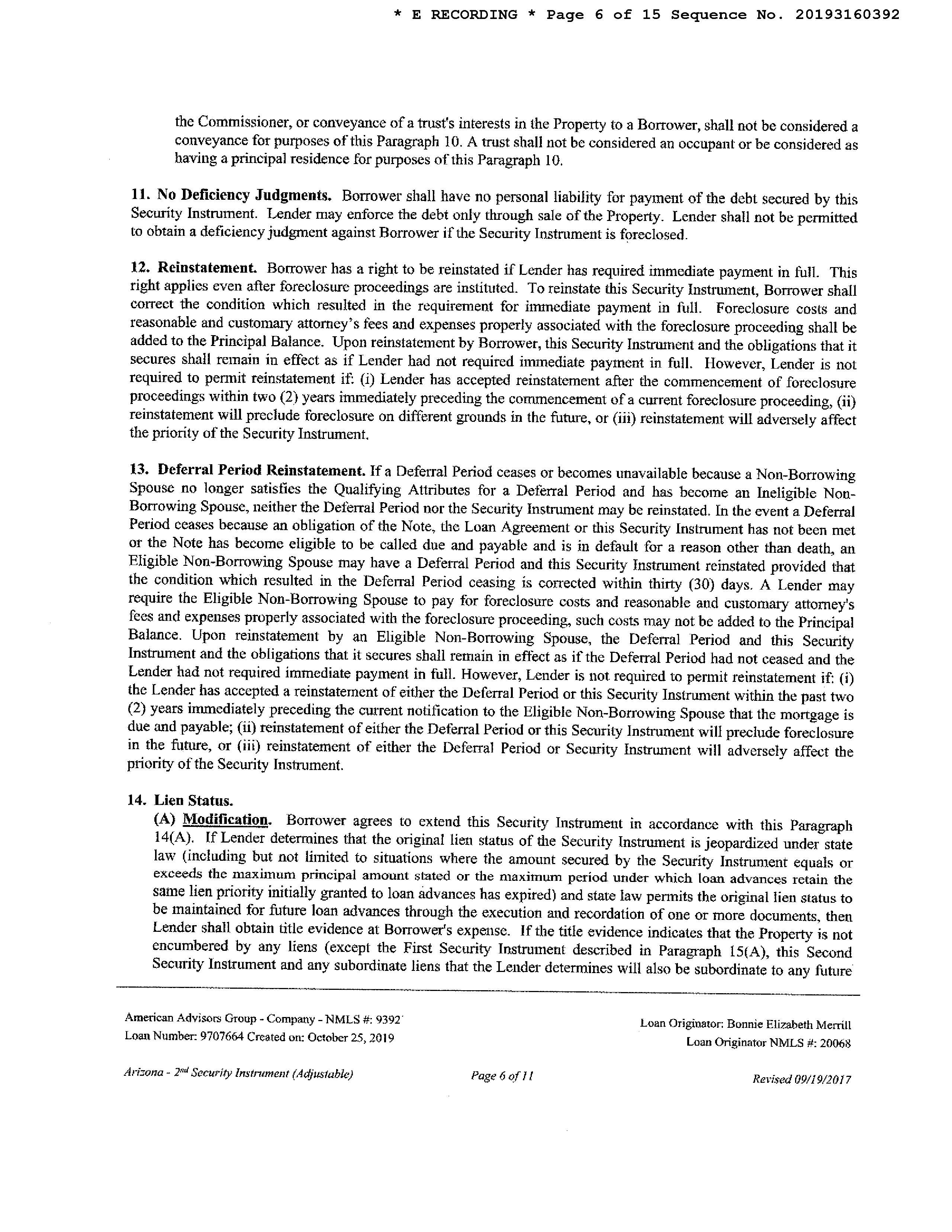 * E RECORDING * Page 6 of 15 Sequence No. 20193160392

the Commissioner, or conveyance of a trust's interests in the Property to a Borrower, shall not be considered a conveyance for purposes of this Paragraph 10. A trust shall not be considered an occupant or be considered as having a principal residence for purposes of this Paragraph 10.

11. No Deficiency Judgments. Borrower shall have no personal liability for payment of the debt secured by this Security Instrument. Lender may enforce the debt only through sale of the Property. Lender shall not be permitted to obtain a deficiency judgment against Borrower if the Security Instrument is foreclosed.

12. Reinstatement. Borrower has a right to be reinstated if Lender has required immediate payment in full. This right applies even after foreclosure proceedings are instituted. To reinstate this Security Instrument, Borrower shall correct the condition which resulted in the requirement for immediate payment in full. Foreclosure costs and reasonable and customary attorney's fees and expenses properly associated with the foreclosure proceeding shall be added to the Principal Balance. Upon reinstatement by Borrower, this Security Instrument and the obligations that it secures shall remain in effect as if Lender had not required immediate payment in full. However, Lender is not required to permit reinstatement if: (i) Lender has accepted reinstatement after the commencement of foreclosure proceedings within two (2) years immediately preceding the commencement of a current foreclosure proceeding, (ii) reinstatement will preclude foreclosure on different grounds in the future, or (iii) reinstatement will adversely affect the priority of the Security Instrument.

13. Deferral Period Reinstatement. If a Deferral Period ceases or becomes unavailable because a Non-Borrowing Spouse no longer satisfies the Qualifying Attributes for a Deferral Period and has become an Ineligible Non-Borrowing Spouse, neither the Deferral Period nor the Security Instrument may be reinstated. In the event a Deferral Period ceases because an obligation of the Note, the Loan Agreement or this Security Instrument has not been met or the Note has become eligible to be called due and payable and is in default for a reason other than death, an Eligible Non-Borrowing Spouse may have a Deferral Period and this Security Instrument reinstated provided that the condition which resulted in the Deferral Period ceasing is corrected within thirty (30) days. A Lender may require the Eligible Non-Borrowing Spouse to pay for foreclosure costs and reasonable and customary attorney's fees and expenses properly associated with the foreclosure proceeding, such costs may not be added to the Principal Balance. Upon reinstatement by an Eligible Non-Borrowing Spouse, the Deferral Period and this Security Instrument and the obligations that it secures shall remain in effect as if the Deferral Period had not ceased and the Lender had not required immediate payment in full. However, Lender is not required to permit reinstatement if: (i) the Lender has accepted a reinstatement of either the Deferral Period or this Security Instrument within the past two (2) years immediately preceding the current notification to the Eligible Non-Borrowing Spouse that the mortgage is due and payable; (ii) reinstatement of either the Deferral Period or this Security Instrument will preclude foreclosure in the future, or (iii) reinstatement of either the Deferral Period or Security Instrument will adversely affect the priority of the Security Instrument.

14. Lien Status.
(A) Modification. Borrower agrees to extend this Security Instrument in accordance with this Paragraph 14(A). If Lender determines that the original lien status of the Security Instrument is jeopardized under state law (including but not limited to situations where the amount secured by the Security Instrument equals or exceeds the maximum principal amount stated or the maximum period under which loan advances retain the same lien priority initially granted to loan advances has expired) and state law permits the original lien status to be maintained for future loan advances through the execution and recordation of one or more documents, then Lender shall obtain title evidence at Borrower's expense. If the title evidence indicates that the Property is not encumbered by any liens (except the First Security Instrument described in Paragraph 15(A), this Second Security Instrument and any subordinate liens that the Lender determines will also be subordinate to any future

American Advisors Group - Company - NMLS #: 9392
Loan Number: 9707664 Created on: October 25, 2019

Loan Originator: Bonnie Elizabeth Merrill
Loan Originator NMLS #: 20068

Arizona - 2nd Security Instrument (Adjustable)
Page 6 of 11
Revised 09/19/2017